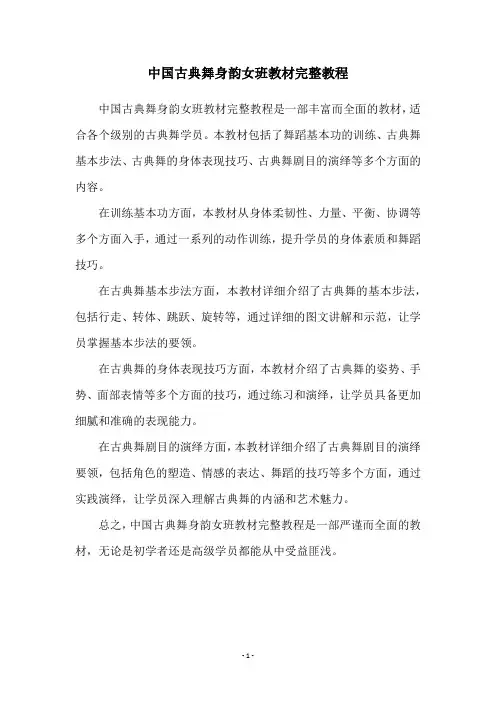 中国古典舞身韵女班教材完整教程

中国古典舞身韵女班教材完整教程是一部丰富而全面的教材，适合各个级别的古典舞学员。本教材包括了舞蹈基本功的训练、古典舞基本步法、古典舞的身体表现技巧、古典舞剧目的演绎等多个方面的内容。

在训练基本功方面，本教材从身体柔韧性、力量、平衡、协调等多个方面入手，通过一系列的动作训练，提升学员的身体素质和舞蹈技巧。

在古典舞基本步法方面，本教材详细介绍了古典舞的基本步法，包括行走、转体、跳跃、旋转等，通过详细的图文讲解和示范，让学员掌握基本步法的要领。

在古典舞的身体表现技巧方面，本教材介绍了古典舞的姿势、手势、面部表情等多个方面的技巧，通过练习和演绎，让学员具备更加细腻和准确的表现能力。

在古典舞剧目的演绎方面，本教材详细介绍了古典舞剧目的演绎要领，包括角色的塑造、情感的表达、舞蹈的技巧等多个方面，通过实践演绎，让学员深入理解古典舞的内涵和艺术魅力。

总之，中国古典舞身韵女班教材完整教程是一部严谨而全面的教材，无论是初学者还是高级学员都能从中受益匪浅。

- 1 -